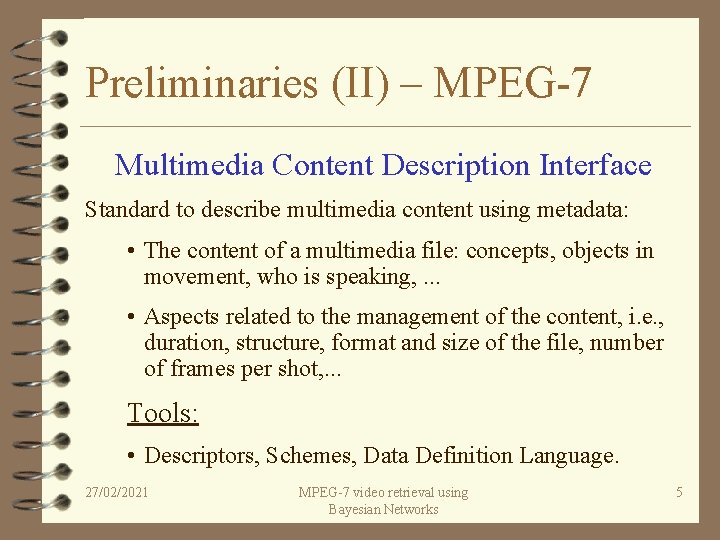 Preliminaries (II) – MPEG-7

Multimedia Content Description Interface

Standard to describe multimedia content using metadata:

• The content of a multimedia file: concepts, objects in movement, who is speaking, ...

• Aspects related to the management of the content, i.e., duration, structure, format and size of the file, number of frames per shot,...

Tools:

• Descriptors, Schemes, Data Definition Language.

27/02/2021

MPEG-7 video retrieval using Bayesian Networks

5